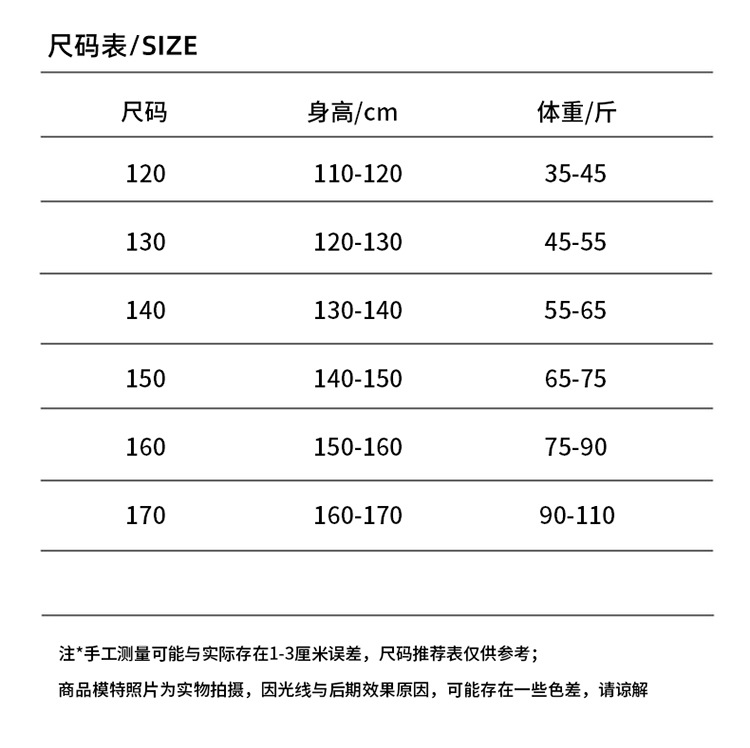 尺码表/SIZE

| 尺码 | 身高/cm | 体重/斤 |
|---|---|---|
| 120 | 110-120 | 35-45 |
| 130 | 120-130 | 45-55 |
| 140 | 130-140 | 55-65 |
| 150 | 140-150 | 65-75 |
| 160 | 150-160 | 75-90 |
| 170 | 160-170 | 90-110 |

注*手工测量可能与实际存在1-3厘米误差，尺码推荐表仅供参考；

商品模特照片为实物拍摄，因光线与后期效果原因，可能存在一些色差，请谅解